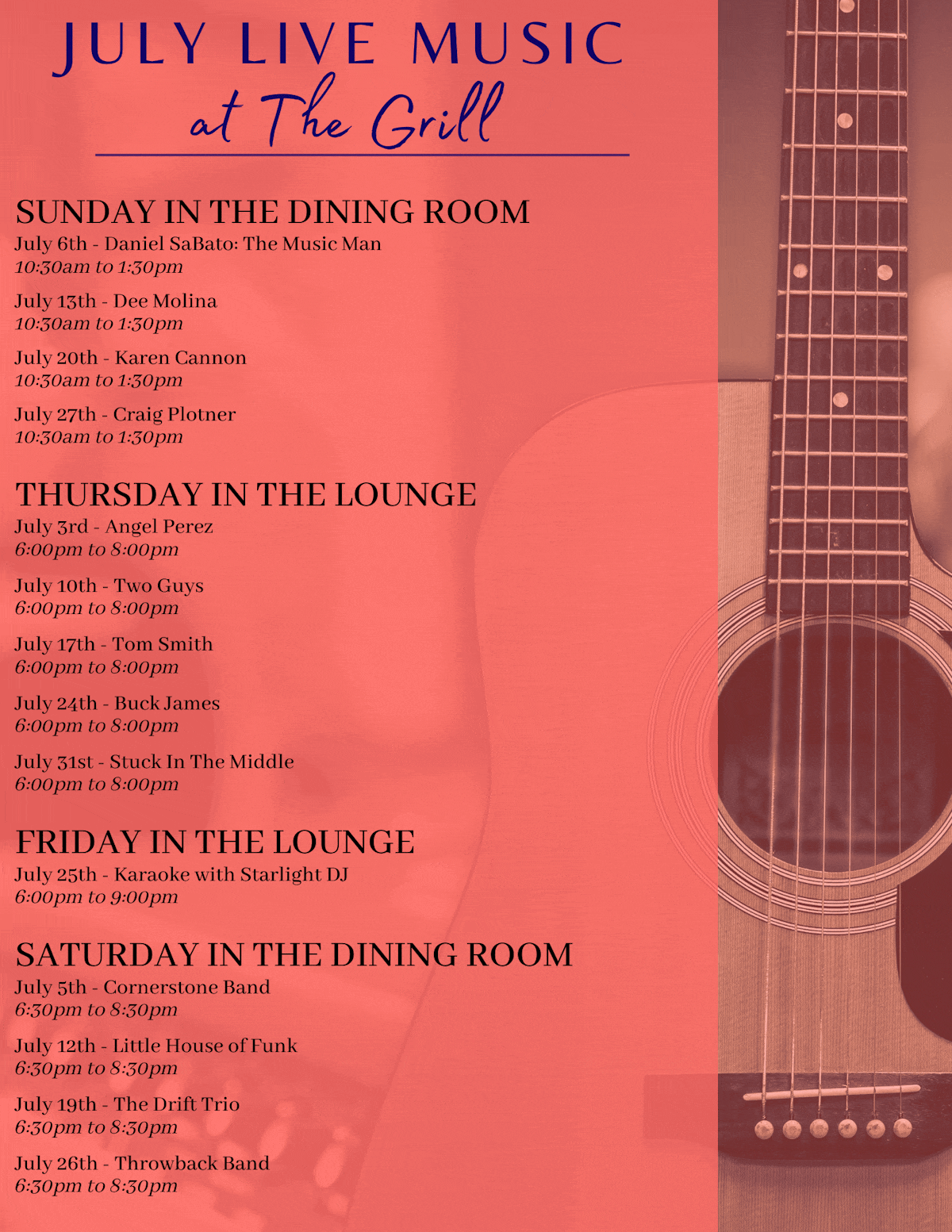 JULY LIVE MUSIC
at The Grill

SUNDAY IN THE DINING ROOM
July 6th - Daniel SaBato: The Music Man
10:30am to 1:30pm

July 13th - Dee Molina
10:30am to 1:30pm

July 20th - Karen Cannon
10:30am to 1:30pm

July 27th - Craig Plotner
10:30am to 1:30pm

THURSDAY IN THE LOUNGE
July 3rd - Angel Perez
6:00pm to 8:00pm

July 10th - Two Guys
6:00pm to 8:00pm

July 17th - Tom Smith
6:00pm to 8:00pm

July 24th - Buck James
6:00pm to 8:00pm

July 31st - Stuck In The Middle
6:00pm to 8:00pm

FRIDAY IN THE LOUNGE
July 25th - Karaoke with Starlight DJ
6:00pm to 9:00pm

SATURDAY IN THE DINING ROOM
July 5th - Cornerstone Band
6:30pm to 8:30pm

July 12th - Little House of Funk
6:30pm to 8:30pm

July 19th - The Drift Trio
6:30pm to 8:30pm

July 26th - Throwback Band
6:30pm to 8:30pm